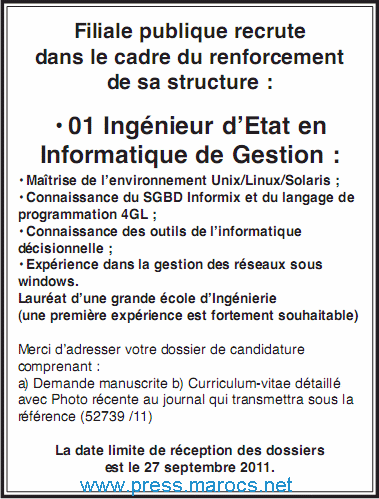 Filiale publique recrute dans le cadre du renforcement de sa structure :

• 01 Ingénieur d'Etat en Informatique de Gestion :

• Maîtrise de l'environnement Unix/Linux/Solaris ;
• Connaissance du SGBD Informix et du langage de programmation 4GL ;
• Connaissance des outils de l'informatique décisionnelle ;
• Expérience dans la gestion des réseaux sous windows.
Lauréat d'une grande école d'Ingénierie
(une première expérience est fortement souhaitable)

Merci d'adresser votre dossier de candidature comprenant :
a) Demande manuscrite b) Curriculum-vitae détaillé avec Photo récente au journal qui transmettra sous la référence (52739 /11)

La date limite de réception des dossiers est le 27 septembre 2011.

www.press.marocs.net